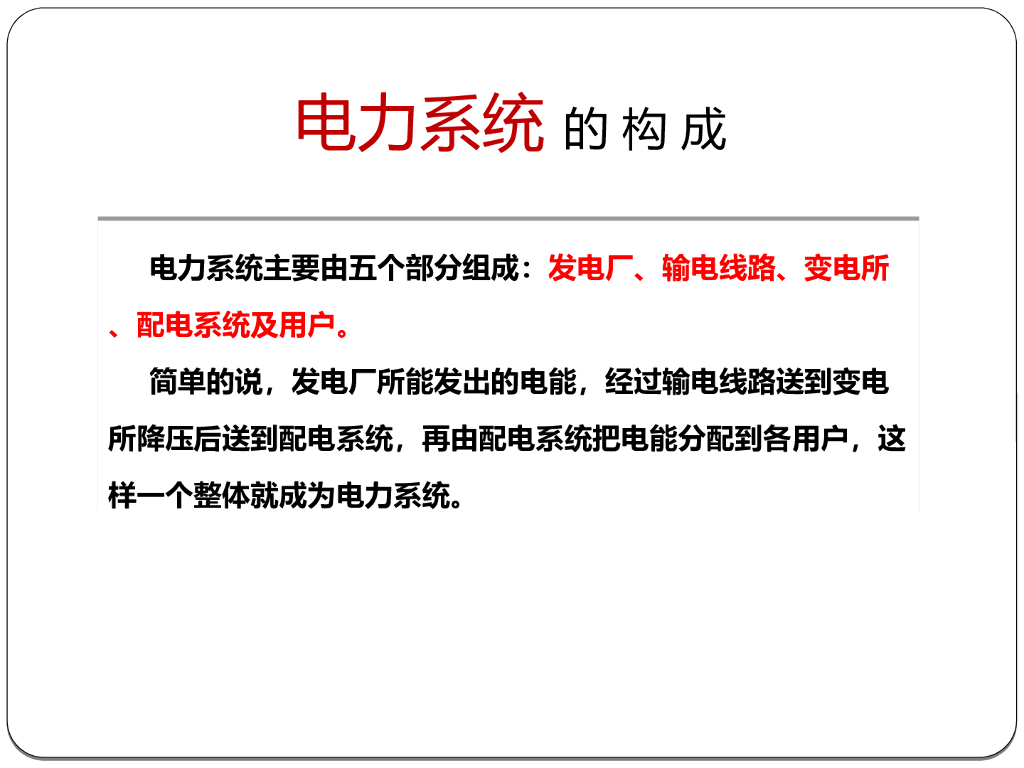 电力系统 的 构 成

电力系统主要由五个部分组成：发电厂、输电线路、变电所、配电系统及用户。

简单的说，发电厂所能发出的电能，经过输电线路送到变电所降压后送到配电系统，再由配电系统把电能分配到各用户，这样一个整体就成为电力系统。